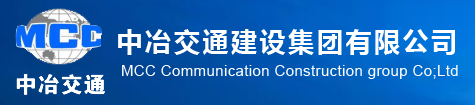 MCC
中冶交通

中冶交通建设集团有限公司
MCC Communication Construction group Co;Ltd